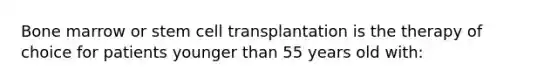 Bone marrow or stem cell transplantation is the therapy of choice for patients younger than 55 years old with: